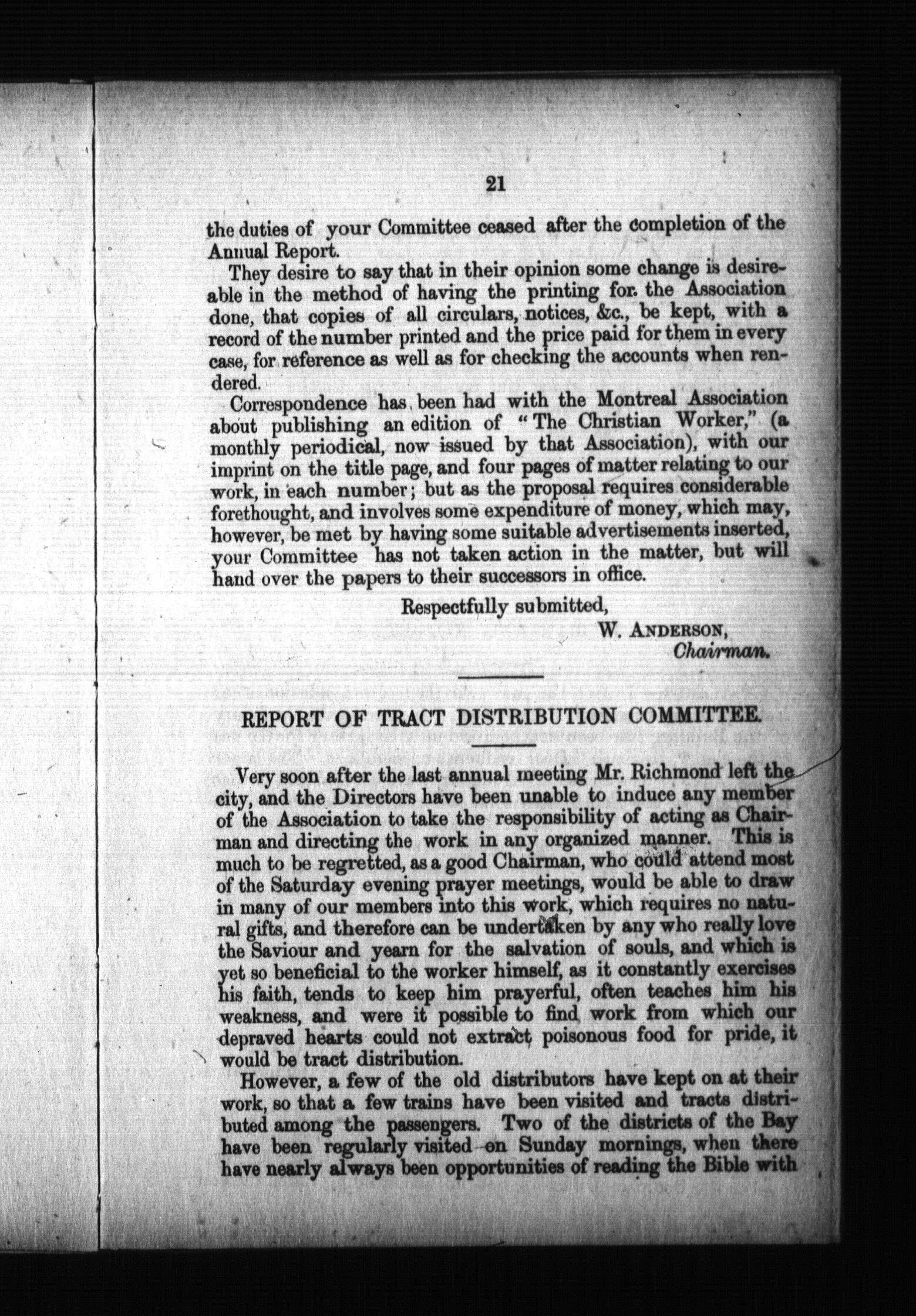 21

the duties of your Committee ceased after the completion of the Annual Report.

They desire to say that in their opinion some change is desireable in the method of having the printing for the Association done, that copies of all circulars, notices, &c., be kept, with a record of the number printed and the price paid for them in every case, for reference as well as for checking the accounts when rendered.

Correspondence has been had with the Montreal Association about publishing an edition of "The Christian Worker," (a monthly periodical, now issued by that Association), with our imprint on the title page, and four pages of matter relating to our work, in each number; but as the proposal requires considerable forethought, and involves some expenditure of money, which may, however, be met by having some suitable advertisements inserted, your Committee has not taken action in the matter, but will hand over the papers to their successors in office.

Respectfully submitted,

W. ANDERSON,
Chairman.

REPORT OF TRACT DISTRIBUTION COMMITTEE.

Very soon after the last annual meeting Mr. Richmond left the city, and the Directors have been unable to induce any member of the Association to take the responsibility of acting as Chairman and directing the work in any organized manner. This is much to be regretted, as a good Chairman, who could attend most of the Saturday evening prayer meetings, would be able to draw in many of our members into this work, which requires no natural gifts, and therefore can be undertaken by any who really love the Saviour and yearn for the salvation of souls, and which is yet so beneficial to the worker himself, as it constantly exercises his faith, tends to keep him prayerful, often teaches him his weakness, and were it possible to find work from which our depraved hearts could not extract poisonous food for pride, it would be tract distribution.

However, a few of the old distributors have kept on at their work, so that a few trains have been visited and tracts distributed among the passengers. Two of the districts of the Bay have been regularly visited on Sunday mornings, when there have nearly always been opportunities of reading the Bible with